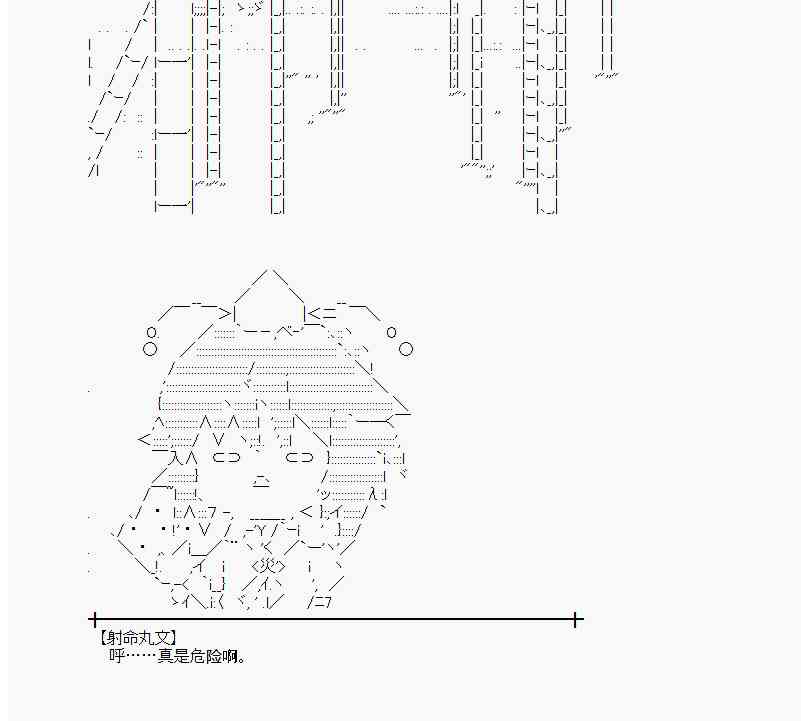 【射命丸文】
呼……真是危险啊。